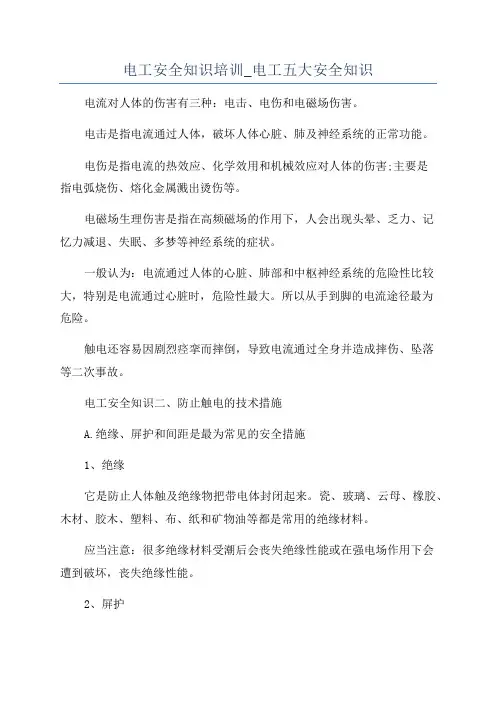 电工安全知识培训_电工五大安全知识

电流对人体的伤害有三种：电击、电伤和电磁场伤害。

电击是指电流通过人体，破坏人体心脏、肺及神经系统的正常功能。

电伤是指电流的热效应、化学效用和机械效应对人体的伤害;主要是指电弧烧伤、熔化金属溅出烫伤等。

电磁场生理伤害是指在高频磁场的作用下，人会出现头晕、乏力、记忆力减退、失眠、多梦等神经系统的症状。

一般认为：电流通过人体的心脏、肺部和中枢神经系统的危险性比较大，特别是电流通过心脏时，危险性最大。所以从手到脚的电流途径最为危险。

触电还容易因剧烈痉挛而摔倒，导致电流通过全身并造成摔伤、坠落等二次事故。

电工安全知识二、防止触电的技术措施

A.绝缘、屏护和间距是最为常见的安全措施

1、绝缘

它是防止人体触及绝缘物把带电体封闭起来。瓷、玻璃、云母、橡胶、木材、胶木、塑料、布、纸和矿物油等都是常用的绝缘材料。

应当注意：很多绝缘材料受潮后会丧失绝缘性能或在强电场作用下会遭到破坏，丧失绝缘性能。

2、屏护